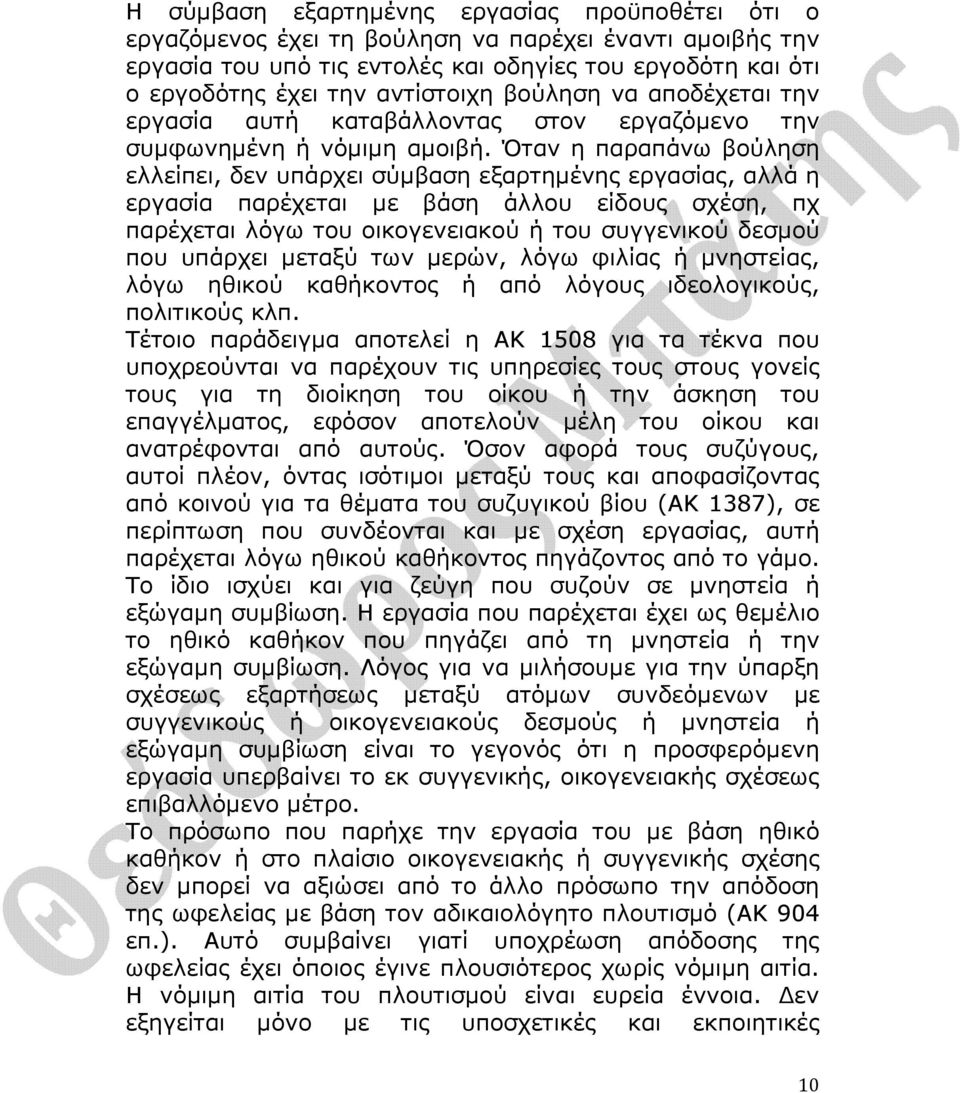 Η σύμβαση εξαρτημένης εργασίας προϋποθέτει ότι ο εργαζόμενος έχει τη βούληση να παρέχει έναντι αμοιβής την εργασία του υπό τις εντολές και οδηγίες του εργοδότη και ότι ο εργοδότης έχει την αντίστοιχη βούληση να αποδέχεται την εργασία αυτή καταβάλλοντας στον εργαζόμενο την συμφωνημένη ή νόμιμη αμοιβή. Όταν η παραπάνω βούληση ελλείπει, δεν υπάρχει σύμβαση εξαρτημένης εργασίας, αλλά η εργασία παρέχεται με βάση άλλου είδους σχέση, πχ παρέχεται λόγω του οικογενειακού ή του συγγενικού δεσμού που υπάρχει μεταξύ των μερών, λόγω φιλίας ή μνηστείας, λόγω ηθικού καθήκοντος ή από λόγους ιδεολογικούς, πολιτικούς κλπ.
Τέτοιο παράδειγμα αποτελεί η ΑΚ 1508 για τα τέκνα που υποχρεούνται να παρέχουν τις υπηρεσίες τους στους γονείς τους για τη διοίκηση του οίκου ή την άσκηση του επαγγέλματος, εφόσον αποτελούν μέλη του οίκου και ανατρέφονται από αυτούς. Όσον αφορά τους συζύγους, αυτοί πλέον, όντας ισότιμοι μεταξύ τους και αποφασίζοντας από κοινού για τα θέματα του συζυγικού βίου (ΑΚ 1387), σε περίπτωση που συνδέονται και με σχέση εργασίας, αυτή παρέχεται λόγω ηθικού καθήκοντος πηγάζοντος από το γάμο. Το ίδιο ισχύει και για ζεύγη που συζούν σε μνηστεία ή εξώγαμη συμβίωση. Η εργασία που παρέχεται έχει ως θεμέλιο το ηθικό καθήκον που πηγάζει από τη μνηστεία ή την εξώγαμη συμβίωση. Λόγος για να μιλήσουμε για την ύπαρξη σχέσεως εξαρτήσεως μεταξύ ατόμων συνδεόμενων με συγγενικούς ή οικογενειακούς δεσμούς ή μνηστεία ή εξώγαμη συμβίωση είναι το γεγονός ότι η προσφερόμενη εργασία υπερβαίνει το εκ συγγενικής, οικογενειακής σχέσεως επιβαλλόμενο μέτρο.
Το πρόσωπο που παρήχε την εργασία του με βάση ηθικό καθήκον ή στο πλαίσιο οικογενειακής ή συγγενικής σχέσης δεν μπορεί να αξιώσει από το άλλο πρόσωπο την απόδοση της ωφελείας με βάση τον αδικαιολόγητο πλουτισμό (ΑΚ 904 επ.). Αυτό συμβαίνει γιατί υποχρέωση απόδοσης της ωφελείας έχει όποιος έγινε πλουσιότερος χωρίς νόμιμη αιτία. Η νόμιμη αιτία του πλουτισμού είναι ευρεία έννοια. Δεν εξηγείται μόνο με τις υποσχετικές και εκποιητικές

10